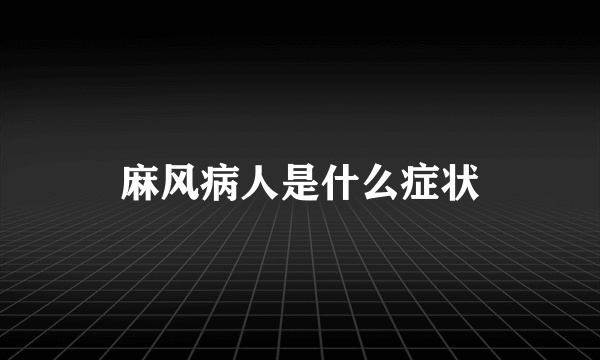 麻风病人是什么症状